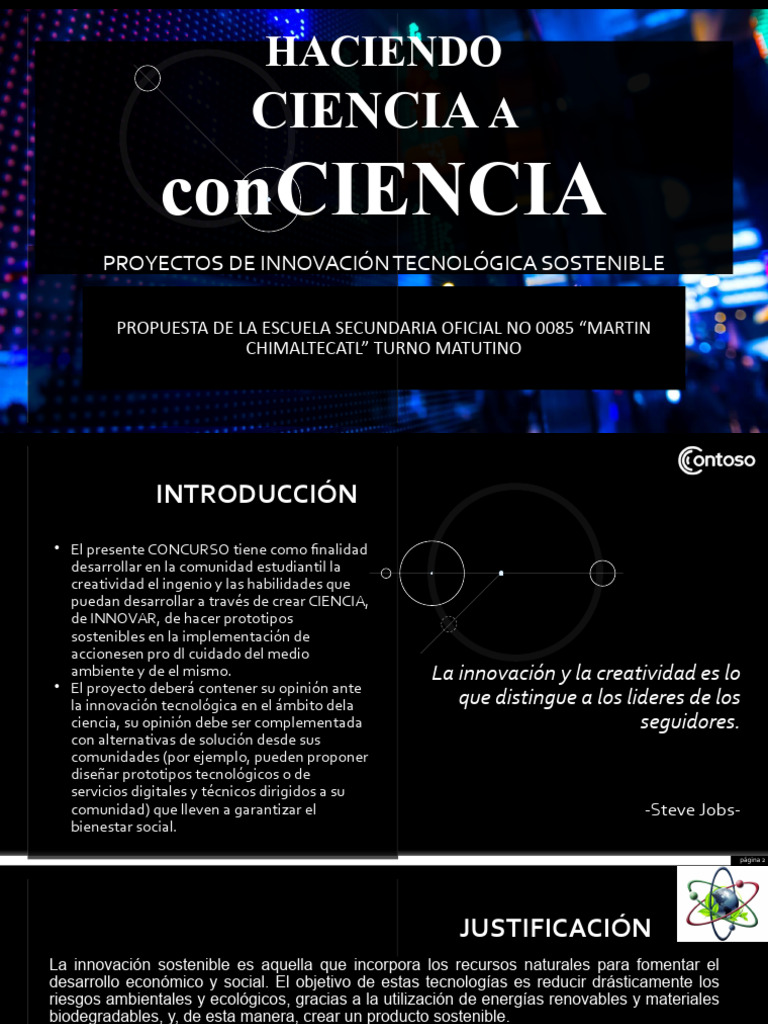 HACIENDO CIENCIA A conCIENCIA

PROYECTOS DE INNOVACIÓN TECNOLÓGICA SOSTENIBLE

PROPUESTA DE LA ESCUELA SECUNDARIA OFICIAL NO 0085 “MARTIN CHIMALTECATL” TURNO MATUTINO

Contoso

INTRODUCCIÓN

• El presente CONCURSO tiene como finalidad desarrollar en la comunidad estudiantil la creatividad el ingenio y las habilidades que puedan desarrollar a través de crear CIENCIA, de INNOVAR, de hacer prototipos sostenibles en la implementación de accionesen pro dl cuidado del medio ambiente y de el mismo.
• El proyecto deberá contener su opinión ante la innovación tecnológica en el ámbito dela ciencia, su opinión debe ser complementada con alternativas de solución desde sus comunidades (por ejemplo, pueden proponer diseñar prototipos tecnológicos o de servicios digitales y técnicos dirigidos a su comunidad) que lleven a garantizar el bienestar social.

La innovación y la creatividad es lo que distingue a los lideres de los seguidores.

-Steve Jobs-

página 2

JUSTIFICACIÓN

La innovación sostenible es aquella que incorpora los recursos naturales para fomentar el desarrollo económico y social. El objetivo de estas tecnologías es reducir drásticamente los riesgos ambientales y ecológicos, gracias a la utilización de energías renovables y materiales biodegradables, y, de esta manera, crear un producto sostenible.